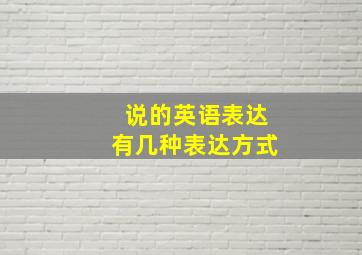 说的英语表达
有几种表达方式